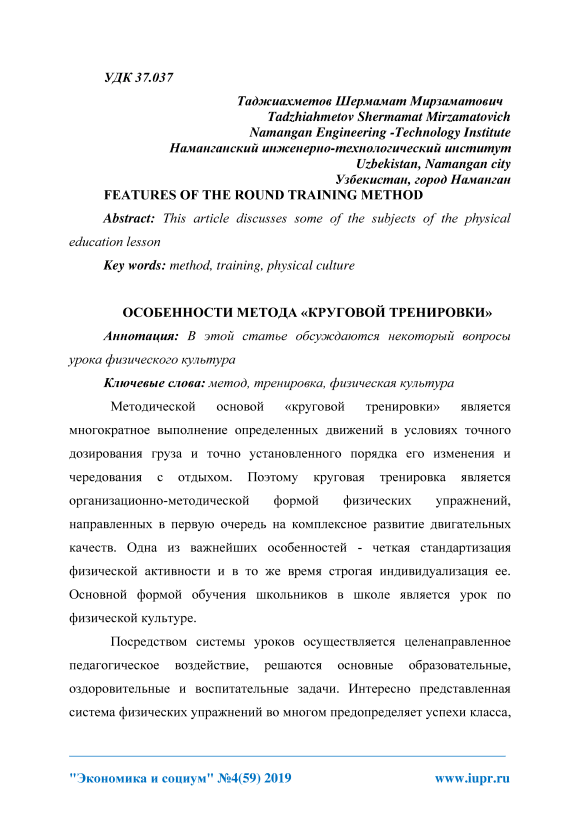 УДК 37.037

Таджиахметов Шермамат Мирзаматович
Tadzhiahmetov Shermamat Mirzamatovich
Namangan Engineering -Technology Institute
Наманганский инженерно-технологический институт
Uzbekistan, Namangan city
Узбекистан, город Наманган

FEATURES OF THE ROUND TRAINING METHOD

Abstract: This article discusses some of the subjects of the physical education lesson

Key words: method, training, physical culture

ОСОБЕННОСТИ МЕТОДА «КРУГОВОЙ ТРЕНИРОВКИ»

Аннотация: В этой статье обсуждаются некоторый вопросы урока физического культура

Ключевые слова: метод, тренировка, физическая культура

Методической основой «круговой тренировки» является многократное выполнение определенных движений в условиях точного дозирования груза и точно установленного порядка его изменения и чередования с отдыхом. Поэтому круговая тренировка является организационно-методической формой физических упражнений, направленных в первую очередь на комплексное развитие двигательных качеств. Одна из важнейших особенностей - четкая стандартизация физической активности и в то же время строгая индивидуализация ее. Основной формой обучения школьников в школе является урок по физической культуре.

Посредством системы уроков осуществляется целенаправленное педагогическое воздействие, решаются основные образовательные, оздоровительные и воспитательные задачи. Интересно представленная система физических упражнений во многом предопределяет успехи класса,

"Экономика и социум" №4(59) 2019 www.iupr.ru